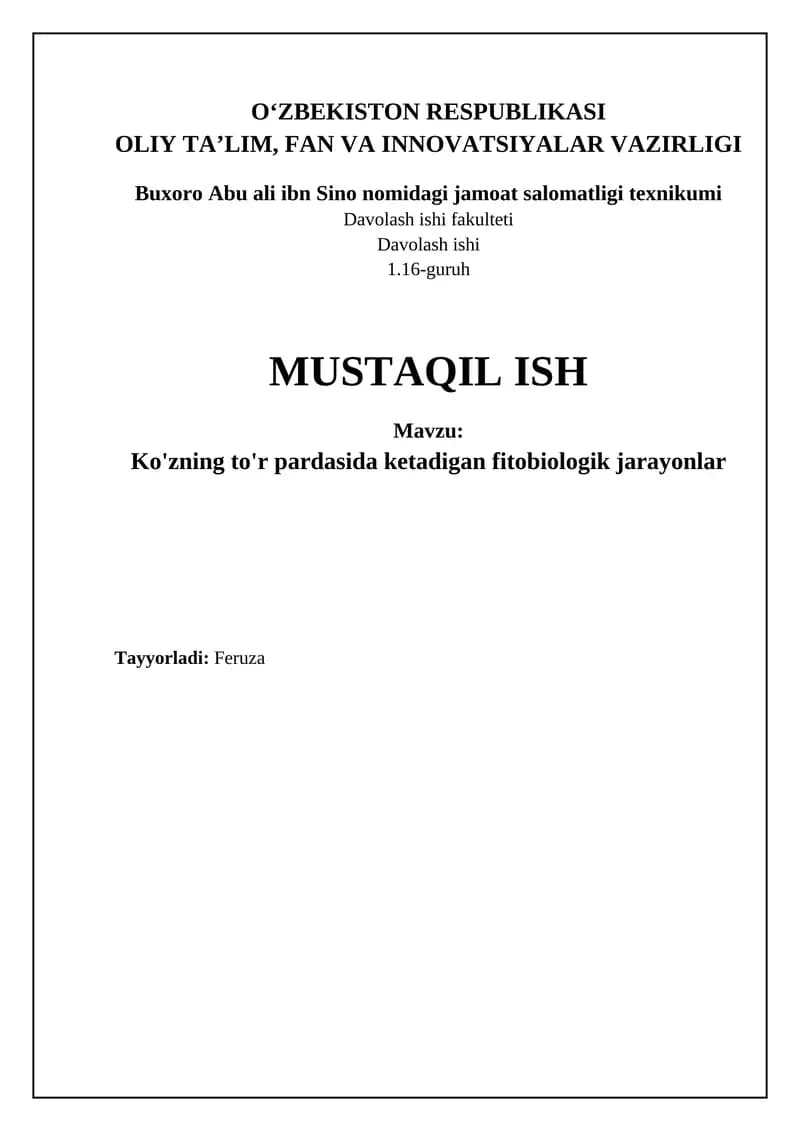 O‘ZBEKISTON RESPUBLIKASI
OLIY TA’LIM, FAN VA INNOVATSIYALAR VAZIRLIGI

Buxoro Abu ali ibn Sino nomidagi jamoat salomatligi texnikumi
Davolash ishi fakulteti
Davolash ishi
1.16-guruh

MUSTAQIL ISH

Mavzu:
Ko'zning to'r pardasida ketadigan fitobiologik jarayonlar

Tayyorladi: Feruza